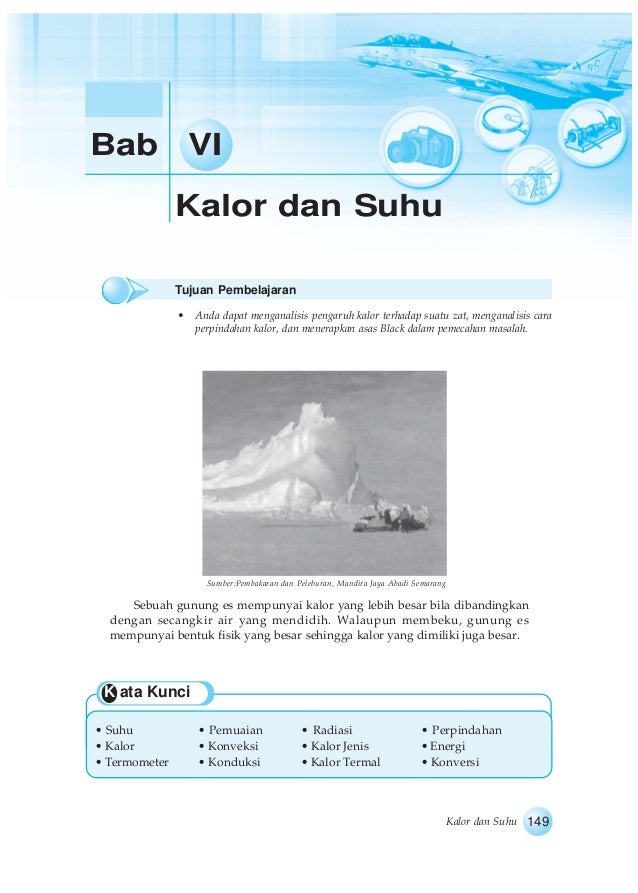 Bab VI

Kalor dan Suhu

Tujuan Pembelajaran

• Anda dapat menganalisis pengaruh kalor terhadap suatu zat, menganalisis cara perpindahan kalor, dan menerapkan asas Black dalam pemecahan masalah.

Sumber:Pembakaran dan Peleburan, Mandira Jaya Abadi Semarang

Sebuah gunung es mempunyai kalor yang lebih besar bila dibandingkan dengan secangkir air yang mendidih. Walaupun membeku, gunung es mempunyai bentuk fisik yang besar sehingga kalor yang dimiliki juga besar.

Kata Kunci

• Suhu
• Kalor
• Termometer

• Pemuaian
• Konveksi
• Konduksi

• Radiasi
• Kalor Jenis
• Kalor Termal

• Perpindahan
• Energi
• Konversi

Kalor dan Suhu 149